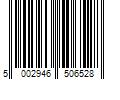 5 002946 506528